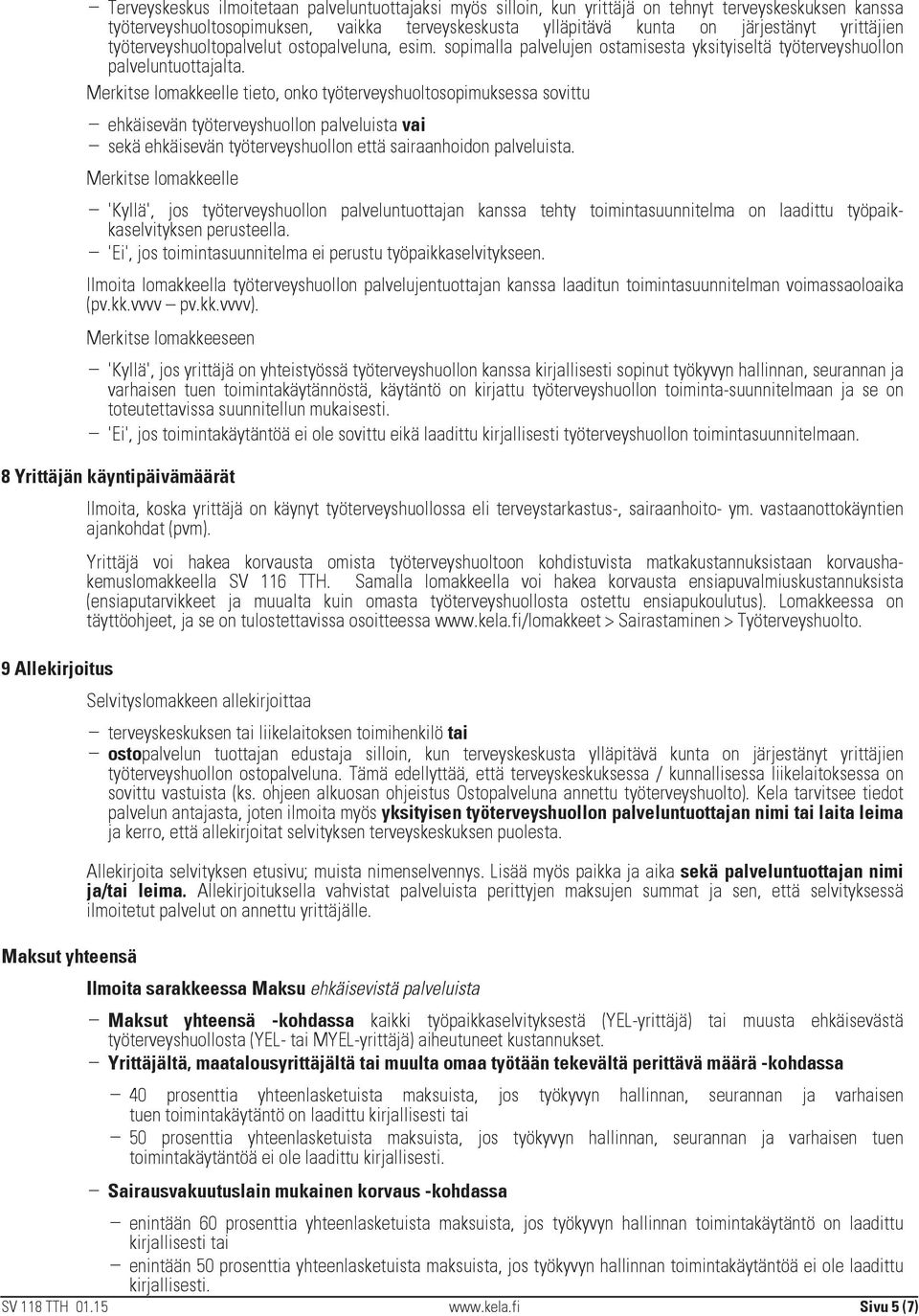 – Terveyskeskus ilmoitetaan palveluntuottajaksi myös silloin, kun yrittäjä on tehnyt terveyskeskuksen kanssa työterveyshuoltosopimuksen, vaikka terveyskeskusta ylläpitävä kunta on järjestänyt yrittäjien työterveyshuoltopalvelut ostopalveluna, esim. sopimalla palvelujen ostamisesta yksityiseltä työterveyshuollon palveluntuottajalta.

Merkitse lomakkeelle tieto, onko työterveyshuoltosopimuksessa sovittu

– ehkäisevän työterveyshuollon palveluista vai
– sekä ehkäisevän työterveyshuollon että sairaanhoidon palveluista.

Merkitse lomakkeelle

– 'Kyllä', jos työterveyshuollon palveluntuottajan kanssa tehty toimintasuunnitelma on laadittu työpaikkaselvityksen perusteella.
– 'Ei', jos toimintasuunnitelma ei perustu työpaikkaselvitykseen.

Ilmoita lomakkeella työterveyshuollon palvelujentuottajan kanssa laaditun toimintasuunnitelman voimassaoloaika (pv.kk.vvvv – pv.kk.vvvv).

Merkitse lomakkeeseen

– 'Kyllä', jos yrittäjä on yhteistyössä työterveyshuollon kanssa kirjallisesti sopinut työkyvyn hallinnan, seurannan ja varhaisen tuen toimintakäytännöstä, käytäntö on kirjattu työterveyshuollon toiminta-suunnitelmaan ja se on toteutettavissa suunnitellun mukaisesti.
– 'Ei', jos toimintakäytäntöä ei ole sovittu eikä laadittu kirjallisesti työterveyshuollon toimintasuunnitelmaan.

8 Yrittäjän käyntipäivämäärät

Ilmoita, koska yrittäjä on käynyt työterveyshuollossa eli terveystarkastus-, sairaanhoito- ym. vastaanottokäyntien ajankohdat (pvm).

Yrittäjä voi hakea korvausta omista työterveyshuoltoon kohdistuvista matkakustannuksistaan korvaushakemuslomakkeella SV 116 TTH. Samalla lomakkeella voi hakea korvausta ensiapuvalmiuskustannuksista (ensiaputarvikkeet ja muualta kuin omasta työterveyshuollosta ostettu ensiapukoulutus). Lomakkeessa on täyttöohjeet, ja se on tulostettavissa osoitteessa www.kela.fi/lomakkeet > Sairastaminen > Työterveyshuolto.

9 Allekirjoitus

Selvityslomakkeen allekirjoittaa

– terveyskeskuksen tai liikelaitoksen toimihenkilö tai
– ostopalvelun tuottajan edustaja silloin, kun terveyskeskusta ylläpitävä kunta on järjestänyt yrittäjien työterveyshuollon ostopalveluna. Tämä edellyttää, että terveyskeskuksessa / kunnallisessa liikelaitoksessa on sovittu vastuista (ks. ohjeen alkuosan ohjeistus Ostopalveluna annettu työterveyshuolto). Kela tarvitsee tiedot palvelun antajasta, joten ilmoita myös yksityisen työterveyshuollon palveluntuottajan nimi tai laita leima ja kerro, että allekirjoitat selvityksen terveyskeskuksen puolesta.

Allekirjoita selvityksen etusivu; muista nimenselvennys. Lisää myös paikka ja aika sekä palveluntuottajan nimi ja/tai leima. Allekirjoituksella vahvistat palveluista perittyjen maksujen summat ja sen, että selvityksessä ilmoitetut palvelut on annettu yrittäjälle.

Maksut yhteensä

Ilmoita sarakkeessa Maksu ehkäisevistä palveluista

– Maksut yhteensä -kohdassa kaikki työpaikkaselvityksestä (YEL-yrittäjä) tai muusta ehkäisevästä työterveyshuollosta (YEL- tai MYEL-yrittäjä) aiheutuneet kustannukset.
– Yrittäjältä, maatalousyrittäjältä tai muulta omaa työtään tekevältä perittävä määrä -kohdassa
– 40 prosenttia yhteenlasketuista maksuista, jos työkyvyn hallinnan, seurannan ja varhaisen tuen toimintakäytäntö on laadittu kirjallisesti tai
– 50 prosenttia yhteenlasketuista maksuista, jos työkyvyn hallinnan, seurannan ja varhaisen tuen toimintakäytäntöä ei ole laadittu kirjallisesti.
– Sairausvakuutuslain mukainen korvaus -kohdassa
– enintään 60 prosenttia yhteenlasketuista maksuista, jos työkyvyn hallinnan toimintakäytäntö on laadittu kirjallisesti tai
– enintään 50 prosenttia yhteenlasketuista maksuista, jos työkyvyn hallinnan toimintakäytäntöä ei ole laadittu kirjallisesti.

SV 118 TTH 01.15 www.kela.fi Sivu 5 (7)